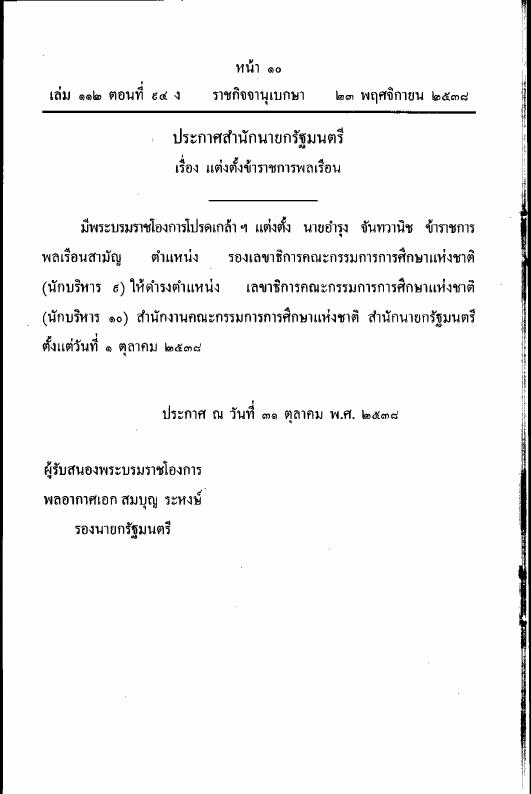 หน้า ๑๐

เล่ม ๑๑๒ ตอนที่ ๙๔ ง ราชกิจจานุเบกษา ๒๓ พฤศจิกายน ๒๕๓๘

ประกาศสำนักนายกรัฐมนตรี
เรื่อง แต่งตั้งข้าราชการพลเรือน

มีพระบรมราชโองการโปรดเกล้า ฯ แต่งตั้ง นายอำรุง จันทวานิช ข้าราชการพลเรือนสามัญ ตำแหน่ง รองเลขาธิการคณะกรรมการการศึกษาแห่งชาติ (นักบริหาร ๙) ให้ดำรงตำแหน่ง เลขาธิการคณะกรรมการการศึกษาแห่งชาติ (นักบริหาร ๑๐) สำนักงานคณะกรรมการการศึกษาแห่งชาติ สำนักนายกรัฐมนตรี ตั้งแต่วันที่ ๑ ตุลาคม ๒๕๓๘

ประกาศ ณ วันที่ ๓๑ ตุลาคม พ.ศ. ๒๕๓๘

ผู้รับสนองพระบรมราชโองการ
พลอากาศเอก สมบุญ ระหงษ์
รองนายกรัฐมนตรี